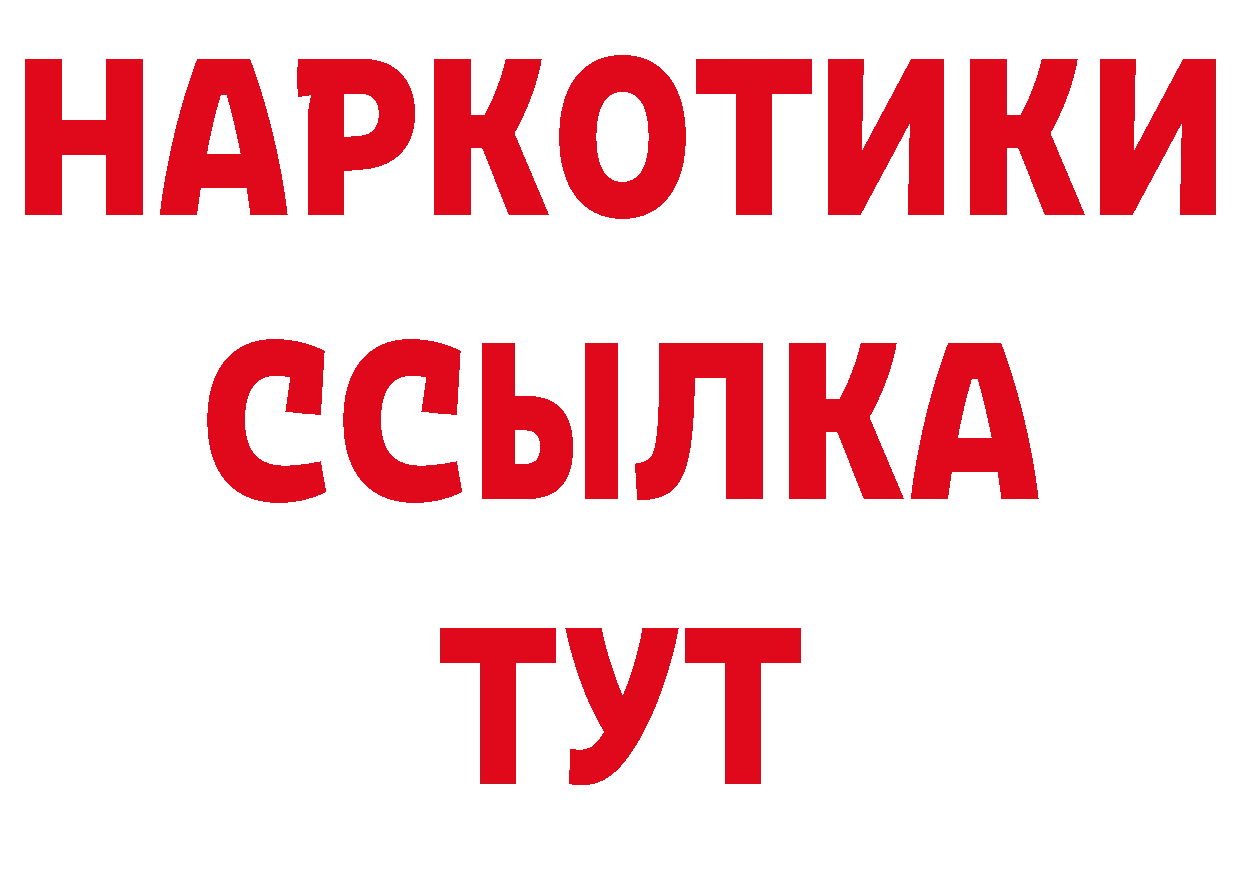 НАРКОТИКИ ССЫЛКА ТУТ